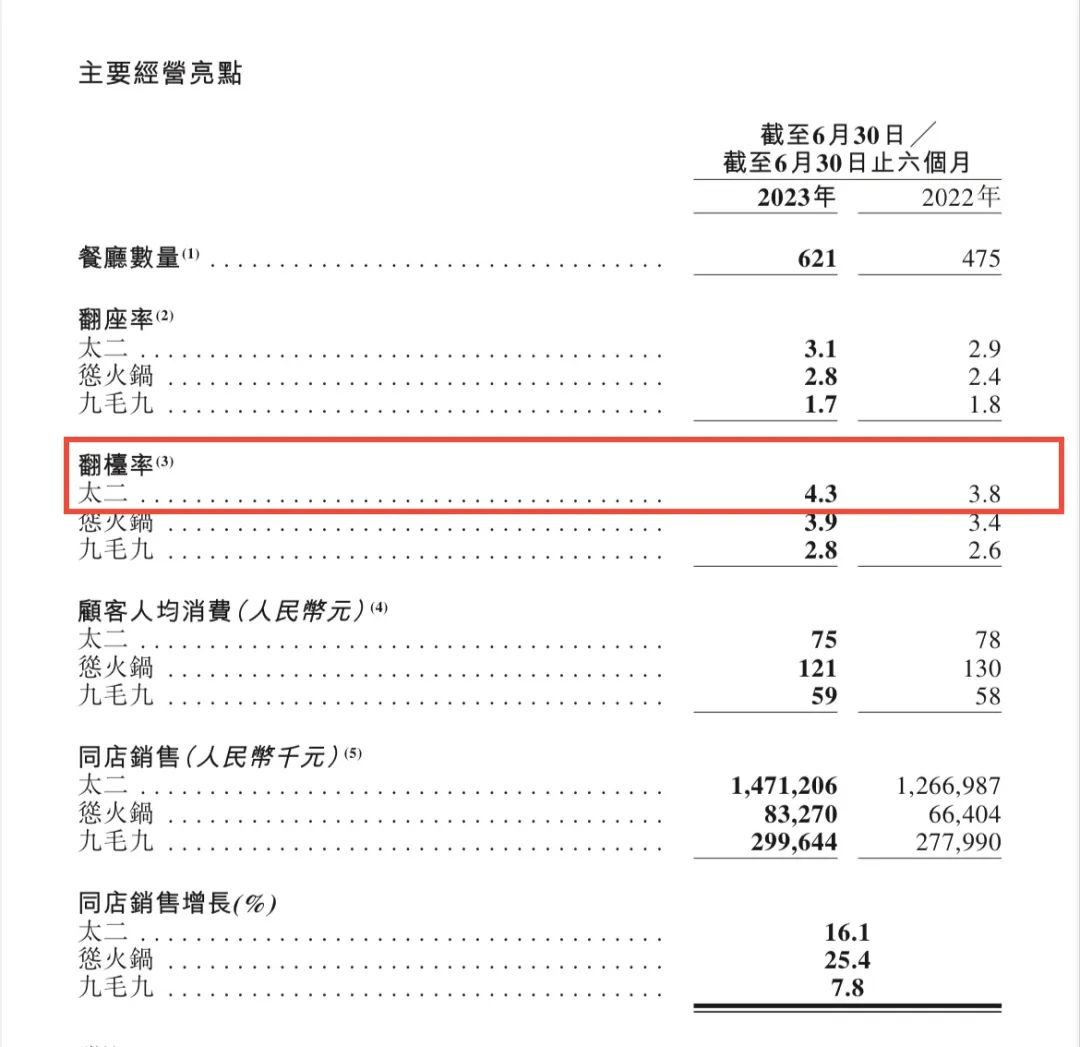 主要經營亮點

| | 截至6月30日／截至6月30日止六個月 | |
|---|---|---|
| | 2023年 | 2022年 |
| 餐廳數量$^{(1)}$ | 621 | 475 |
| 翻座率$^{(2)}$ | | |
| 太二 | 3.1 | 2.9 |
| 慫火鍋 | 2.8 | 2.4 |
| 九毛九 | 1.7 | 1.8 |
| 翻檯率$^{(3)}$ | | |
| 太二 | 4.3 | 3.8 |
| 慫火鍋 | 3.9 | 3.4 |
| 九毛九 | 2.8 | 2.6 |
| 顧客人均消費（人民幣元）$^{(4)}$ | | |
| 太二 | 75 | 78 |
| 慫火鍋 | 121 | 130 |
| 九毛九 | 59 | 58 |
| 同店銷售（人民幣千元）$^{(5)}$ | | |
| 太二 | 1,471,206 | 1,266,987 |
| 慫火鍋 | 83,270 | 66,404 |
| 九毛九 | 299,644 | 277,990 |
| 同店銷售增長(%) | | |
| 太二 | 16.1 | |
| 慫火鍋 | 25.4 | |
| 九毛九 | 7.8 | |